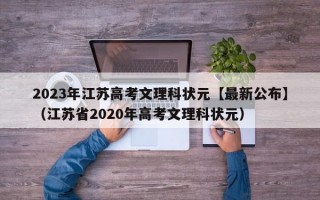 2023年江苏高考文理科状元【最新公布】（江苏省2020年高考文理科状元）